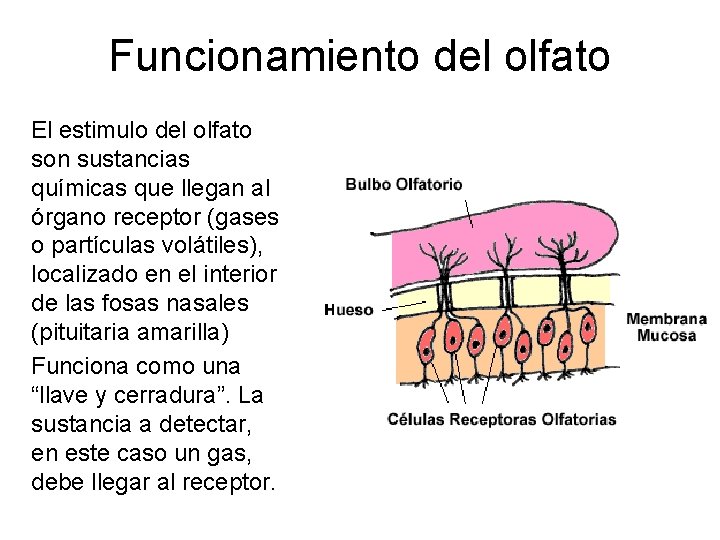 Funcionamiento del olfato

El estimulo del olfato son sustancias químicas que llegan al órgano receptor (gases o partículas volátiles), localizado en el interior de las fosas nasales (pituitaria amarilla)

Funciona como una “llave y cerradura”. La sustancia a detectar, en este caso un gas, debe llegar al receptor.

Bulbo Olfatorio

Hueso

Membrana Mucosa

Células Receptoras Olfatorias